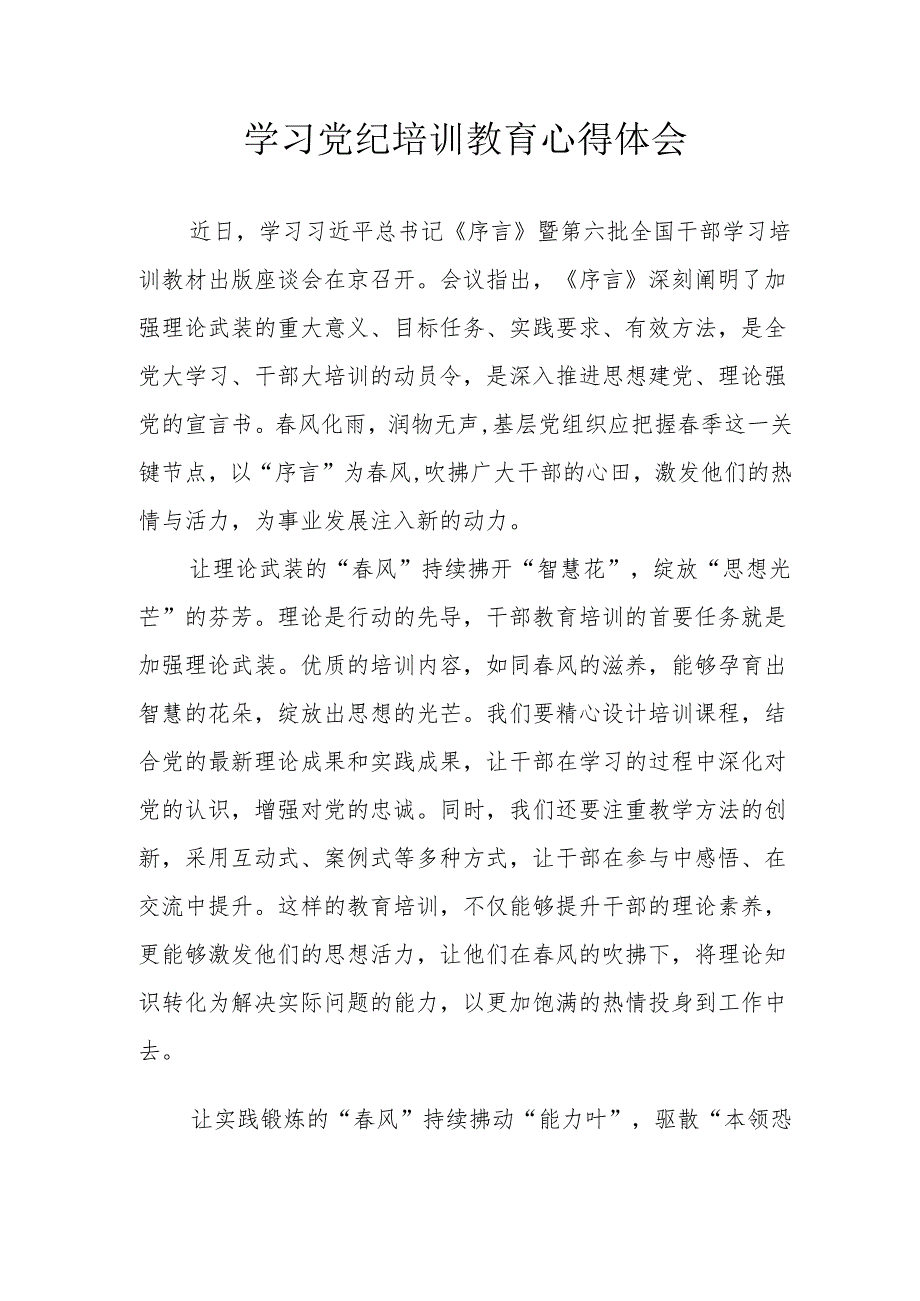 学习党纪培训教育心得体会

近日，学习习近平总书记《序言》暨第六批全国干部学习培训教材出版座谈会在京召开。会议指出，《序言》深刻阐明了加强理论武装的重大意义、目标任务、实践要求、有效方法，是全党大学习、干部大培训的动员令，是深入推进思想建党、理论强党的宣言书。春风化雨，润物无声,基层党组织应把握春季这一关键节点，以“序言”为春风,吹拂广大干部的心田，激发他们的热情与活力，为事业发展注入新的动力。

让理论武装的“春风”持续拂开“智慧花”，绽放“思想光芒”的芬芳。理论是行动的先导，干部教育培训的首要任务就是加强理论武装。优质的培训内容，如同春风的滋养，能够孕育出智慧的花朵，绽放出思想的光芒。我们要精心设计培训课程，结合党的最新理论成果和实践成果，让干部在学习的过程中深化对党的认识，增强对党的忠诚。同时，我们还要注重教学方法的创新，采用互动式、案例式等多种方式，让干部在参与中感悟、在交流中提升。这样的教育培训，不仅能够提升干部的理论素养，更能够激发他们的思想活力，让他们在春风的吹拂下，将理论知识转化为解决实际问题的能力，以更加饱满的热情投身到工作中去。

让实践锻炼的“春风”持续拂动“能力叶”，驱散“本领恐